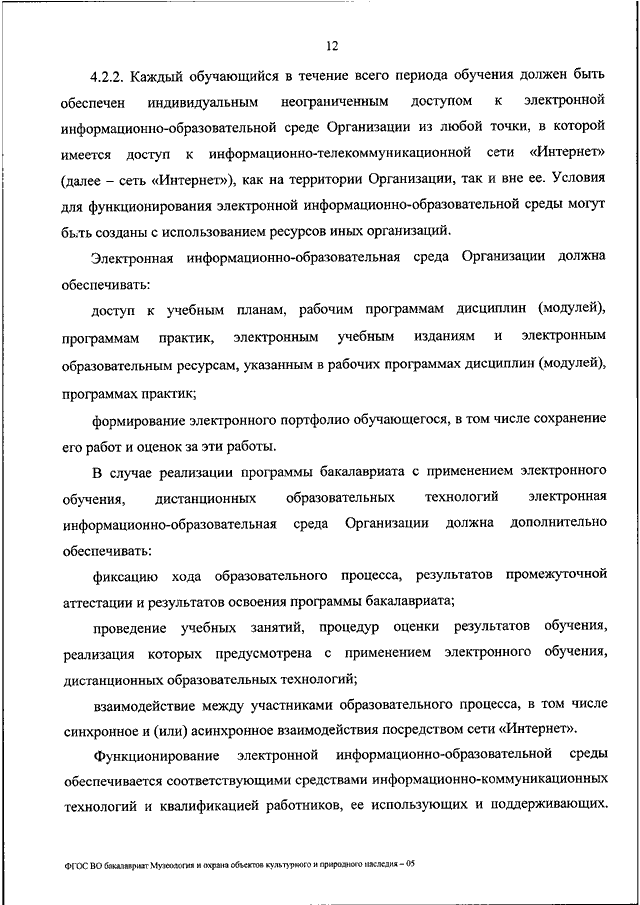 12

4.2.2. Каждый обучающийся в течение всего периода обучения должен быть обеспечен индивидуальным неограниченным доступом к электронной информационно-образовательной среде Организации из любой точки, в которой имеется доступ к информационно-телекоммуникационной сети «Интернет» (далее – сеть «Интернет»), как на территории Организации, так и вне ее. Условия для функционирования электронной информационно-образовательной среды могут быть созданы с использованием ресурсов иных организаций.

Электронная информационно-образовательная среда Организации должна обеспечивать:

доступ к учебным планам, рабочим программам дисциплин (модулей), программам практик, электронным учебным изданиям и электронным образовательным ресурсам, указанным в рабочих программах дисциплин (модулей), программах практик;

формирование электронного портфолио обучающегося, в том числе сохранение его работ и оценок за эти работы.

В случае реализации программы бакалавриата с применением электронного обучения, дистанционных образовательных технологий электронная информационно-образовательная среда Организации должна дополнительно обеспечивать:

фиксацию хода образовательного процесса, результатов промежуточной аттестации и результатов освоения программы бакалавриата;

проведение учебных занятий, процедур оценки результатов обучения, реализация которых предусмотрена с применением электронного обучения, дистанционных образовательных технологий;

взаимодействие между участниками образовательного процесса, в том числе синхронное и (или) асинхронное взаимодействия посредством сети «Интернет».

Функционирование электронной информационно-образовательной среды обеспечивается соответствующими средствами информационно-коммуникационных технологий и квалификацией работников, ее использующих и поддерживающих.

ФГОС ВО бакалавриат Музеология и охрана объектов культурного и природного наследия – 05